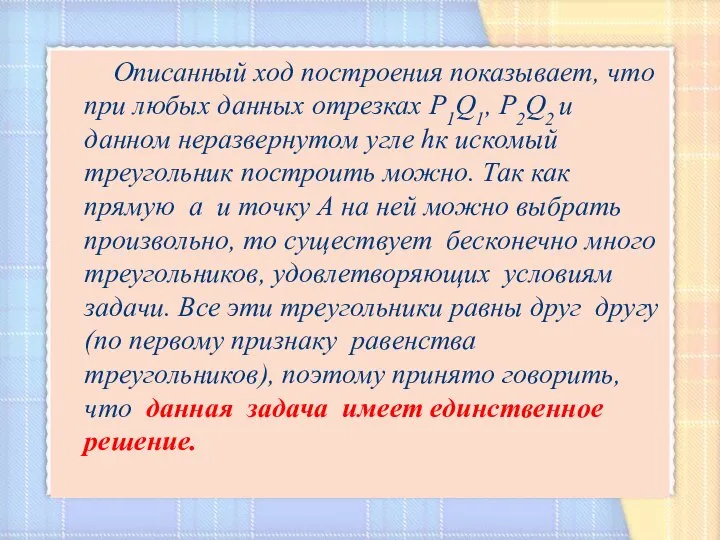 Описанный ход построения показывает, что при любых данных отрезках $P_1Q_1$, $P_2Q_2$ и данном неразвернутом угле hк искомый треугольник построить можно. Так как прямую а и точку А на ней можно выбрать произвольно, то существует бесконечно много треугольников, удовлетворяющих условиям задачи. Все эти треугольники равны друг другу (по первому признаку равенства треугольников), поэтому принято говорить, что данная задача имеет единственное решение.